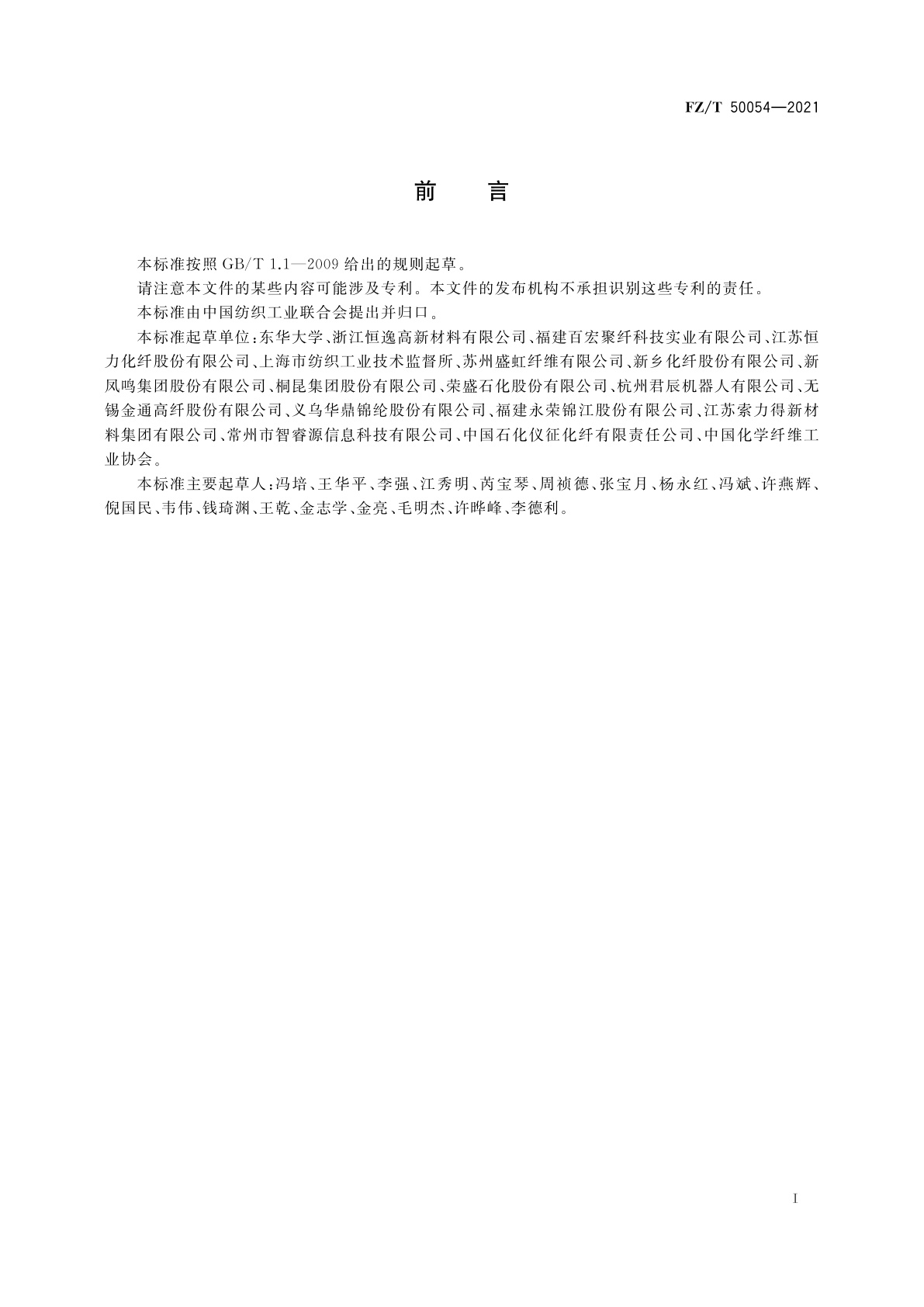 FZ/T 50054—2021

前　言

本标准按照 GB/T 1.1—2009 给出的规则起草。

请注意本文件的某些内容可能涉及专利。本文件的发布机构不承担识别这些专利的责任。

本标准由中国纺织工业联合会提出并归口。

本标准起草单位：东华大学、浙江恒逸高新材料有限公司、福建百宏聚纤科技实业有限公司、江苏恒力化纤股份有限公司、上海市纺织工业技术监督所、苏州盛虹纤维有限公司、新乡化纤股份有限公司、新凤鸣集团股份有限公司、桐昆集团股份有限公司、荣盛石化股份有限公司、杭州君辰机器人有限公司、无锡金通高纤股份有限公司、义乌华鼎锦纶股份有限公司、福建永荣锦江股份有限公司、江苏索力得新材料集团有限公司、常州市智睿源信息科技有限公司、中国石化仪征化纤有限责任公司、中国化学纤维工业协会。

本标准主要起草人：冯培、王华平、李强、江秀明、芮宝琴、周祯德、张宝月、杨永红、冯斌、许燕辉、倪国民、韦伟、钱琦渊、王乾、金志学、金亮、毛明杰、许晔峰、李德利。

I